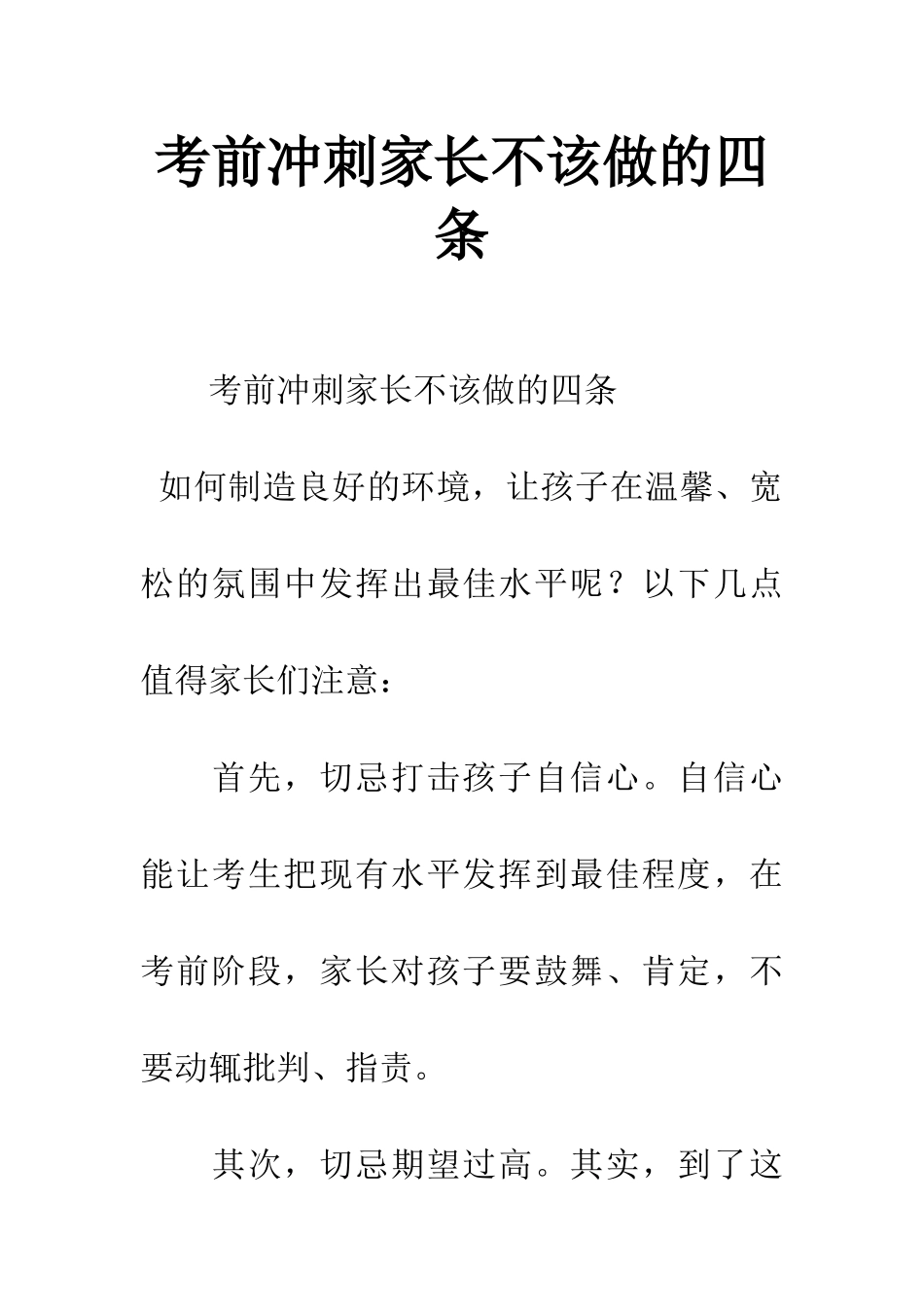 考前冲刺家长不该做的四条

考前冲刺家长不该做的四条

如何制造良好的环境，让孩子在温馨、宽松的氛围中发挥出最佳水平呢？以下几点值得家长们注意：

首先，切忌打击孩子自信心。自信心能让考生把现有水平发挥到最佳程度，在考前阶段，家长对孩子要鼓舞、肯定，不要动辄批判、指责。

其次，切忌期望过高。其实，到了这